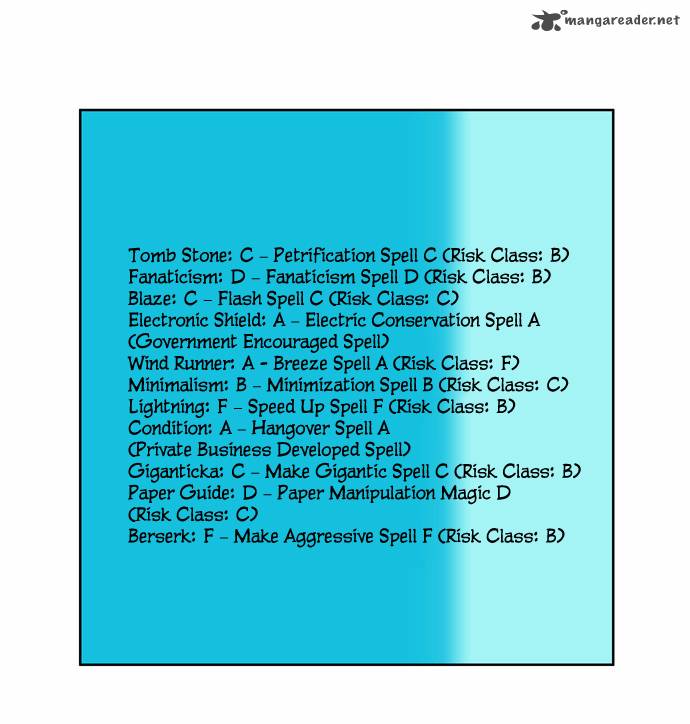 mangareader.net

Tomb Stone: C – Petrification Spell C (Risk Class: B)
Fanaticism: D – Fanaticism Spell D (Risk Class: B)
Blaze: C – Flash Spell C (Risk Class: C)
Electronic Shield: A – Electric Conservation Spell A (Government Encouraged Spell)
Wind Runner: A - Breeze Spell A (Risk Class: F)
Minimalism: B – Minimization Spell B (Risk Class: C)
Lightning: F – Speed Up Spell F (Risk Class: B)
Condition: A – Hangover Spell A (Private Business Developed Spell)
Giganticka: C – Make Gigantic Spell C (Risk Class: B)
Paper Guide: D – Paper Manipulation Magic D (Risk Class: C)
Berserk: F – Make Aggressive Spell F (Risk Class: B)